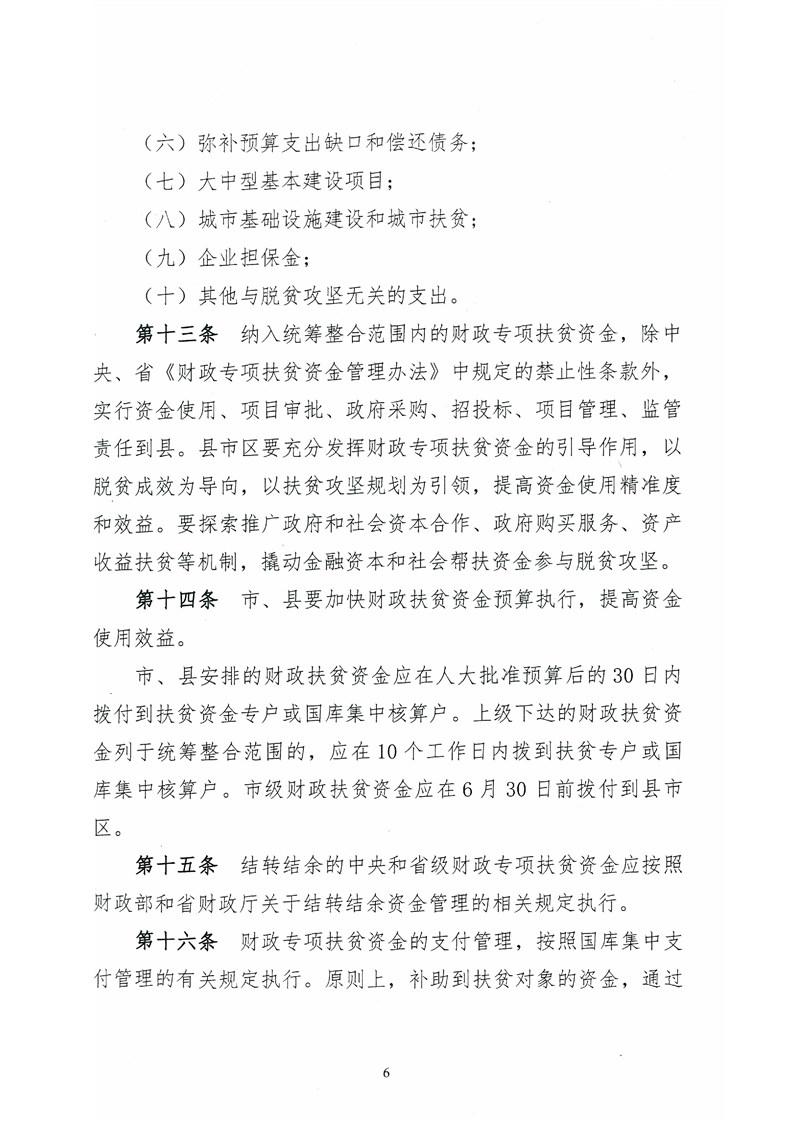 （六）弥补预算支出缺口和偿还债务；

（七）大中型基本建设项目；

（八）城市基础设施建设和城市扶贫；

（九）企业担保金；

（十）其他与脱贫攻坚无关的支出。

第十三条 纳入统筹整合范围内的财政专项扶贫资金，除中央、省《财政专项扶贫资金管理办法》中规定的禁止性条款外，实行资金使用、项目审批、政府采购、招投标、项目管理、监管责任到县。县市区要充分发挥财政专项扶贫资金的引导作用，以脱贫成效为导向，以扶贫攻坚规划为引领，提高资金使用精准度和效益。要探索推广政府和社会资本合作、政府购买服务、资产收益扶贫等机制，撬动金融资本和社会帮扶资金参与脱贫攻坚。

第十四条 市、县要加快财政扶贫资金预算执行，提高资金使用效益。

市、县安排的财政扶贫资金应在人大批准预算后的30日内拨付到扶贫资金专户或国库集中核算户。上级下达的财政扶贫资金列于统筹整合范围的，应在10个工作日内拨到扶贫专户或国库集中核算户。市级财政扶贫资金应在6月30日前拨付到县市区。

第十五条 结转结余的中央和省级财政专项扶贫资金应按照财政部和省财政厅关于结转结余资金管理的相关规定执行。

第十六条 财政专项扶贫资金的支付管理，按照国库集中支付管理的有关规定执行。原则上，补助到扶贫对象的资金，通过

6